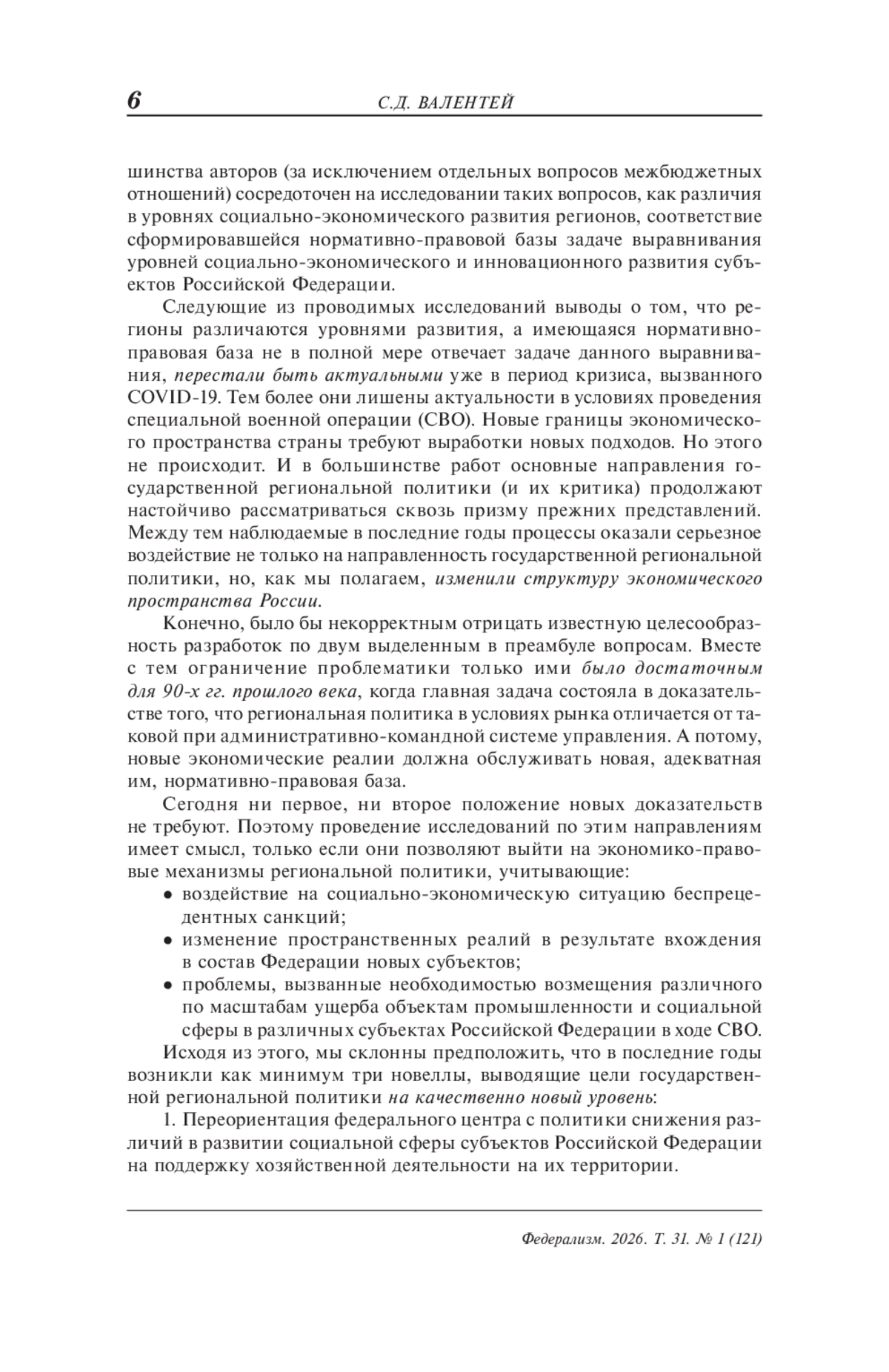 6 С.Д. ВАЛЕНТЕЙ

шинства авторов (за исключением отдельных вопросов межбюджетных отношений) сосредоточен на исследовании таких вопросов, как различия в уровнях социально-экономического развития регионов, соответствие сформировавшейся нормативно-правовой базы задаче выравнивания уровней социально-экономического и инновационного развития субъектов Российской Федерации.

Следующие из проводимых исследований выводы о том, что регионы различаются уровнями развития, а имеющаяся нормативно-правовая база не в полной мере отвечает задаче данного выравнивания, перестали быть актуальными уже в период кризиса, вызванного COVID-19. Тем более они лишены актуальности в условиях проведения специальной военной операции (СВО). Новые границы экономического пространства страны требуют выработки новых подходов. Но этого не происходит. И в большинстве работ основные направления государственной региональной политики (и их критика) продолжают настойчиво рассматриваться сквозь призму прежних представлений. Между тем наблюдаемые в последние годы процессы оказали серьезное воздействие не только на направленность государственной региональной политики, но, как мы полагаем, изменили структуру экономического пространства России.

Конечно, было бы некорректным отрицать известную целесообразность разработок по двум выделенным в преамбуле вопросам. Вместе с тем ограничение проблематики только ими было достаточным для 90-х гг. прошлого века, когда главная задача состояла в доказательстве того, что региональная политика в условиях рынка отличается от таковой при административно-командной системе управления. А потому, новые экономические реалии должна обслуживать новая, адекватная им, нормативно-правовая база.

Сегодня ни первое, ни второе положение новых доказательств не требуют. Поэтому проведение исследований по этим направлениям имеет смысл, только если они позволяют выйти на экономико-правовые механизмы региональной политики, учитывающие:
• воздействие на социально-экономическую ситуацию беспрецедентных санкций;
• изменение пространственных реалий в результате вхождения в состав Федерации новых субъектов;
• проблемы, вызванные необходимостью возмещения различного по масштабам ущерба объектам промышленности и социальной сферы в различных субъектах Российской Федерации в ходе СВО.

Исходя из этого, мы склонны предположить, что в последние годы возникли как минимум три новеллы, выводящие цели государственной региональной политики на качественно новый уровень:

1. Переориентация федерального центра с политики снижения различий в развитии социальной сферы субъектов Российской Федерации на поддержку хозяйственной деятельности на их территории.

Федерализм. 2026. Т. 31. № 1 (121)